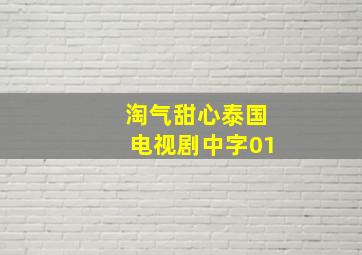 淘气甜心泰国
电视剧中字01